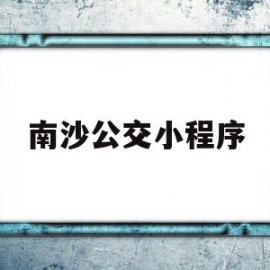 南沙公交小程序